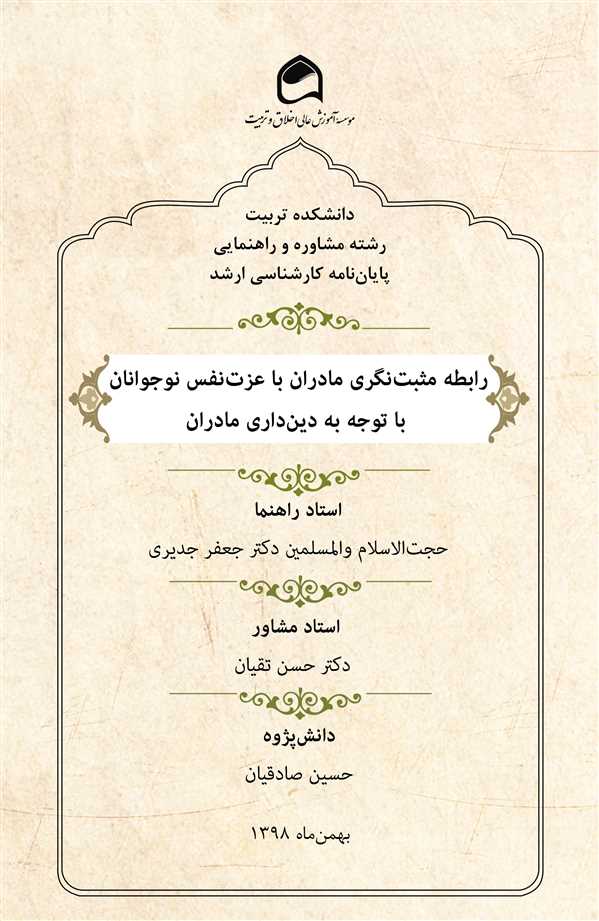 موسسه آموزش عالی اخلاق و تربیت

دانشکده تربیت
رشته مشاوره و راهنمایی
پایان‌نامه کارشناسی ارشد

رابطه مثبت‌نگری مادران با عزت‌نفس نوجوانان
با توجه به دین‌داری مادران

استاد راهنما
حجت‌الاسلام والمسلمین دکتر جعفر جدیری

استاد مشاور
دکتر حسن تقیان

دانش‌پژوه
حسین صادقیان

بهمن‌ماه ۱۳۹۸